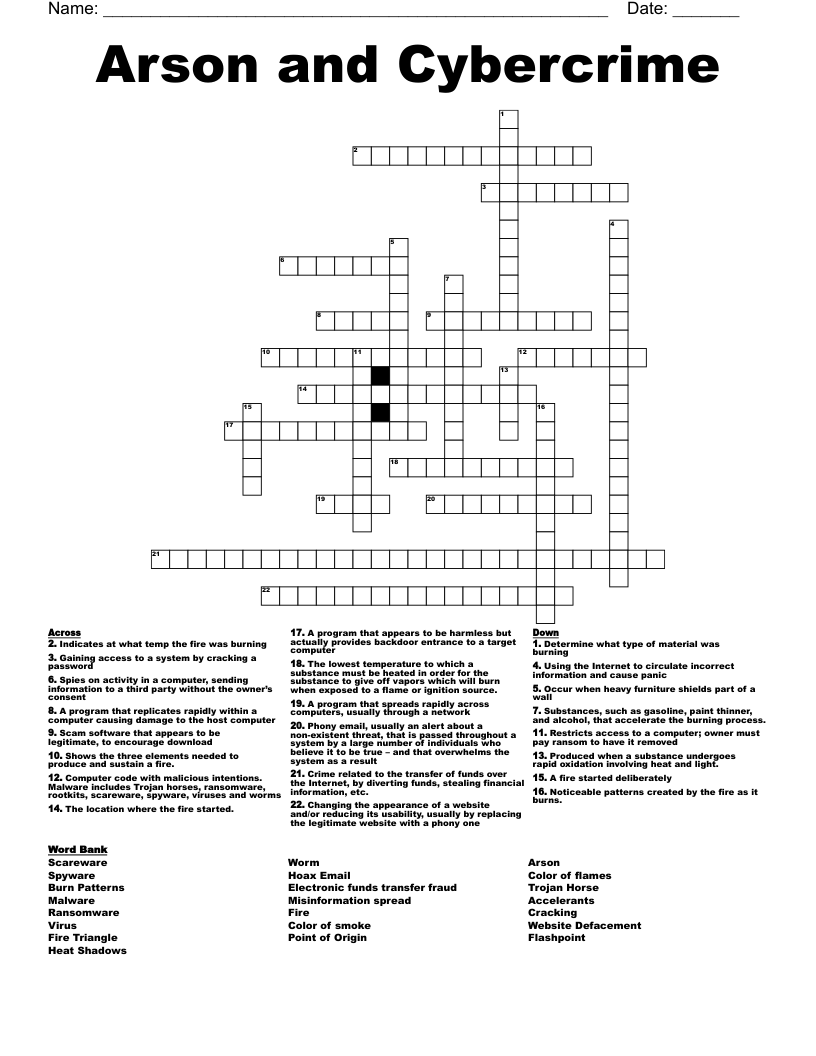 Name: ______________________________________________ Date: _______

Arson and Cybercrime

1
2
3
4
5
6
7
8
9
10
11
12
13
14
15
16
17
18
19
20
21
22

Across
2. Indicates at what temp the fire was burning
3. Gaining access to a system by cracking a password
6. Spies on activity in a computer, sending information to a third party without the owner's consent
8. A program that replicates rapidly within a computer causing damage to the host computer
9. Scam software that appears to be legitimate, to encourage download
10. Shows the three elements needed to produce and sustain a fire.
12. Computer code with malicious intentions. Malware includes Trojan horses, ransomware, rootkits, scareware, spyware, viruses and worms
14. The location where the fire started.
17. A program that appears to be harmless but actually provides backdoor entrance to a target computer
18. The lowest temperature to which a substance must be heated in order for the substance to give off vapors which will burn when exposed to a flame or ignition source.
19. A program that spreads rapidly across computers, usually through a network
20. Phony email, usually an alert about a non-existent threat, that is passed throughout a system by a large number of individuals who believe it to be true – and that overwhelms the system as a result
21. Crime related to the transfer of funds over the Internet, by diverting funds, stealing financial information, etc.
22. Changing the appearance of a website and/or reducing its usability, usually by replacing the legitimate website with a phony one

Down
1. Determine what type of material was burning
4. Using the Internet to circulate incorrect information and cause panic
5. Occur when heavy furniture shields part of a wall
7. Substances, such as gasoline, paint thinner, and alcohol, that accelerate the burning process.
11. Restricts access to a computer; owner must pay ransom to have it removed
13. Produced when a substance undergoes rapid oxidation involving heat and light.
15. A fire started deliberately
16. Noticeable patterns created by the fire as it burns.

Word Bank
Scareware
Spyware
Burn Patterns
Malware
Ransomware
Virus
Fire Triangle
Heat Shadows

Worm
Hoax Email
Electronic funds transfer fraud
Misinformation spread
Fire
Color of smoke
Point of Origin

Arson
Color of flames
Trojan Horse
Accelerants
Cracking
Website Defacement
Flashpoint